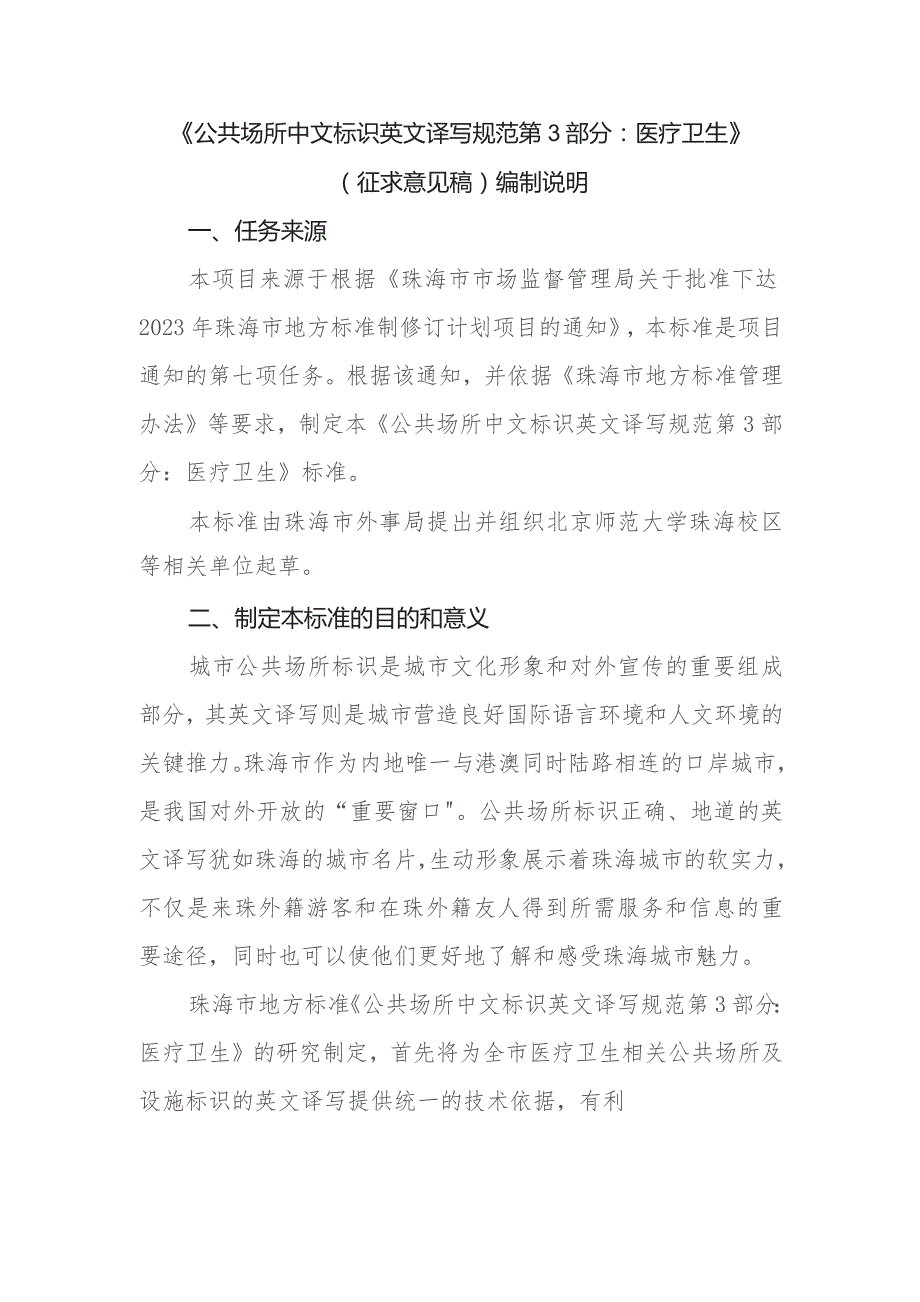 《公共场所中文标识英文译写规范第3部分：医疗卫生》

（征求意见稿）编制说明

一、任务来源

本项目来源于根据《珠海市市场监督管理局关于批准下达2023年珠海市地方标准制修订计划项目的通知》，本标准是项目通知的第七项任务。根据该通知，并依据《珠海市地方标准管理办法》等要求，制定本《公共场所中文标识英文译写规范第3部分：医疗卫生》标准。

本标准由珠海市外事局提出并组织北京师范大学珠海校区等相关单位起草。

二、制定本标准的目的和意义

城市公共场所标识是城市文化形象和对外宣传的重要组成部分，其英文译写则是城市营造良好国际语言环境和人文环境的关键推力。珠海市作为内地唯一与港澳同时陆路相连的口岸城市，是我国对外开放的“重要窗口"。公共场所标识正确、地道的英文译写犹如珠海的城市名片,生动形象展示着珠海城市的软实力，不仅是来珠外籍游客和在珠外籍友人得到所需服务和信息的重要途径，同时也可以使他们更好地了解和感受珠海城市魅力。

珠海市地方标准《公共场所中文标识英文译写规范第3部分：医疗卫生》的研究制定，首先将为全市医疗卫生相关公共场所及设施标识的英文译写提供统一的技术依据，有利